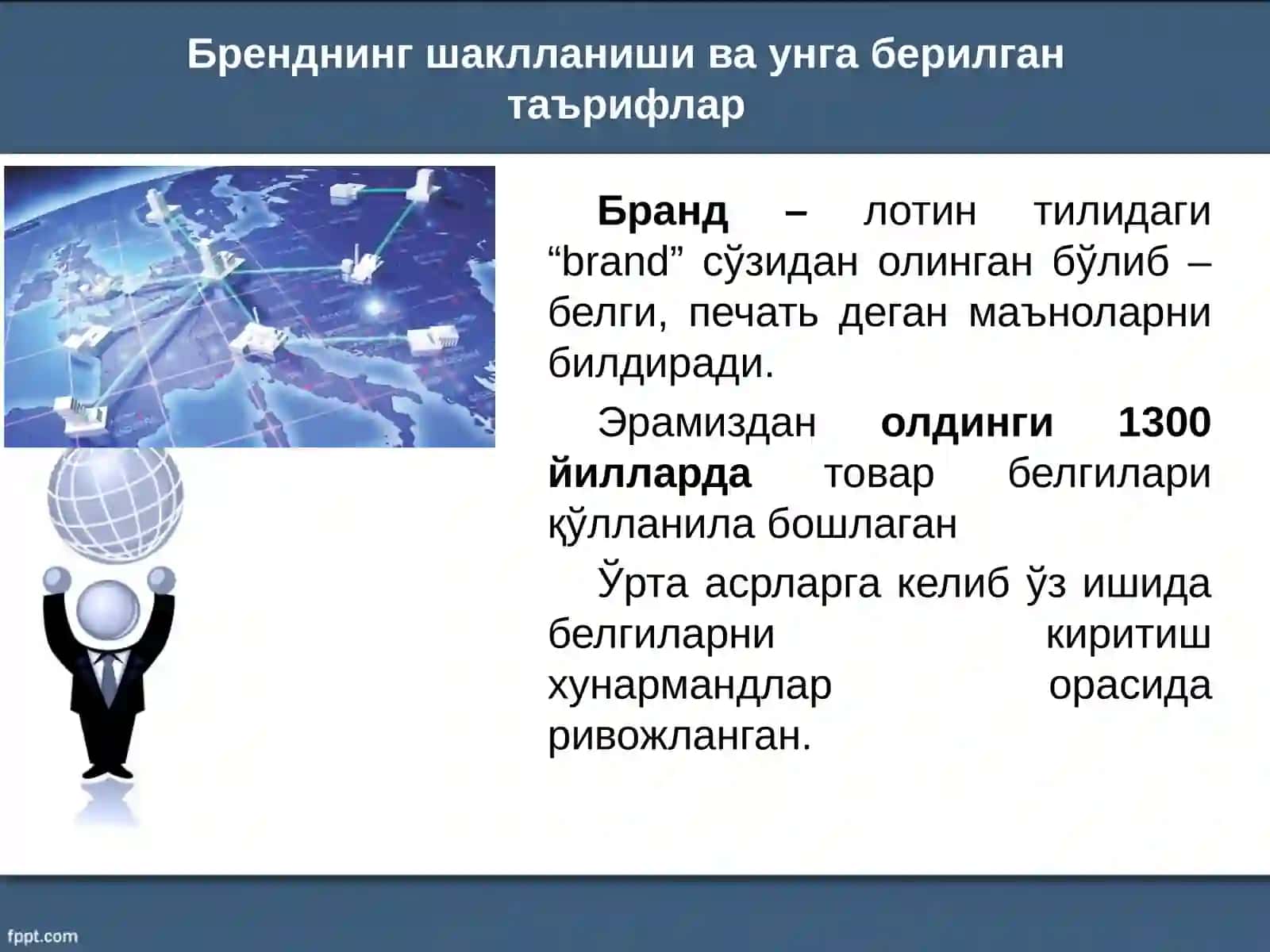 Бренднинг шаклланиши ва унга берилган таърифлар

Бранд – лотин тилидаги “brand” сўзидан олинган бўлиб – белги, печать деган маъноларни билдиради.

Эрамиздан олдинги 1300 йилларда товар белгилари қўлланила бошлаган

Ўрта асрларга келиб ўз ишида белгиларни киритиш хунармандлар орасида ривожланган.

fppt.com